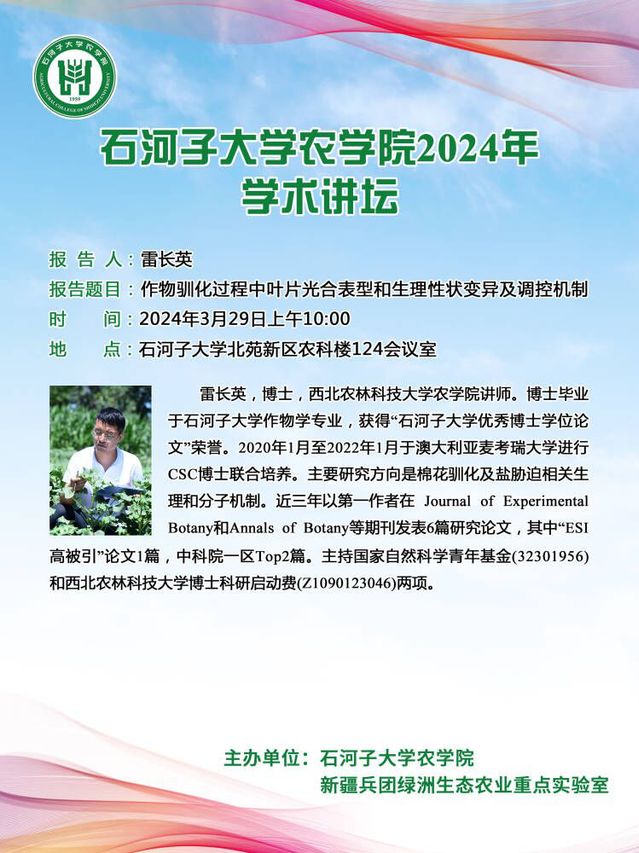 石河子大学农学院2024年
学术讲坛

报告人：雷长英
报告题目：作物驯化过程中叶片光合表型和生理性状变异及调控机制
时间：2024年3月29日上午10:00
地点：石河子大学北苑新区农科楼124会议室

雷长英，博士，西北农林科技大学农学院讲师。博士毕业于石河子大学作物学专业，获得“石河子大学优秀博士学位论文”荣誉。2020年1月至2022年1月于澳大利亚麦考瑞大学进行CSC博士联合培养。主要研究方向是棉花驯化及盐胁迫相关生理和分子机制。近三年以第一作者在Journal of Experimental Botany和Annals of Botany等期刊发表6篇研究论文，其中“ESI高被引”论文1篇，中科院一区Top2篇。主持国家自然科学青年基金(32301956)和西北农林科技大学博士科研启动费(Z1090123046)两项。

主办单位：石河子大学农学院
新疆兵团绿洲生态农业重点实验室